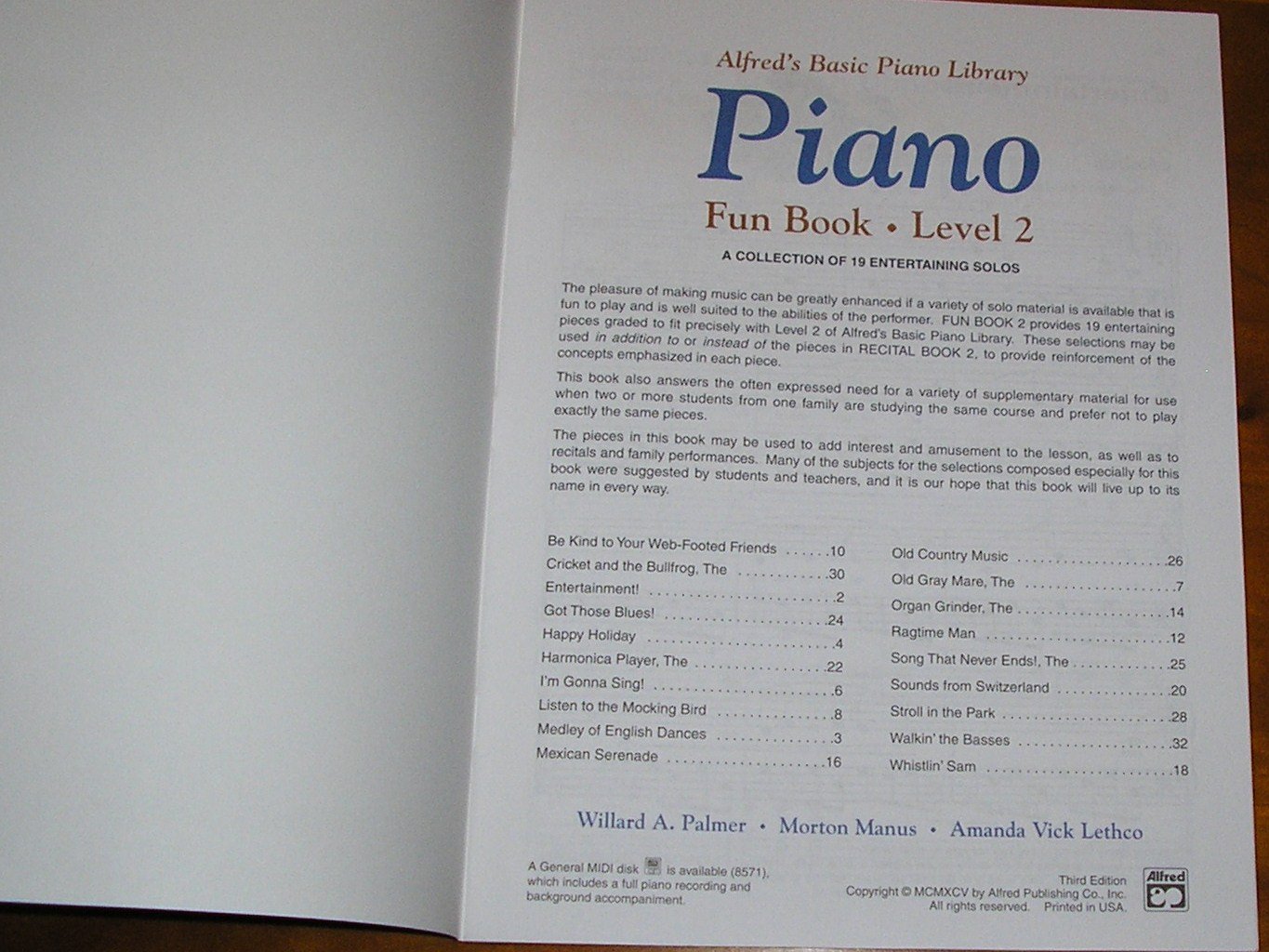 Alfred's Basic Piano Library

Piano

Fun Book • Level 2

A COLLECTION OF 19 ENTERTAINING SOLOS

The pleasure of making music can be greatly enhanced if a variety of solo material is available that is fun to play and is well suited to the abilities of the performer. FUN BOOK 2 provides 19 entertaining pieces graded to fit precisely with Level 2 of Alfred's Basic Piano Library. These selections may be used in addition to or instead of the pieces in RECITAL BOOK 2, to provide reinforcement of the concepts emphasized in each piece.

This book also answers the often expressed need for a variety of supplementary material for use when two or more students from one family are studying the same course and prefer not to play exactly the same pieces.

The pieces in this book may be used to add interest and amusement to the lesson, as well as to recitals and family performances. Many of the subjects for the selections composed especially for this book were suggested by students and teachers, and it is our hope that this book will live up to its name in every way.

Be Kind to Your Web-Footed Friends 10
Cricket and the Bullfrog, The 30
Entertainment! 2
Got Those Blues! 24
Happy Holiday 4
Harmonica Player, The 22
I'm Gonna Sing! 6
Listen to the Mocking Bird 8
Medley of English Dances 3
Mexican Serenade 16

Old Country Music 26
Old Gray Mare, The 7
Organ Grinder, The 14
Ragtime Man 12
Song That Never Ends!, The 25
Sounds from Switzerland 20
Stroll in the Park 28
Walkin' the Basses 32
Whistlin' Sam 18

Willard A. Palmer • Morton Manus • Amanda Vick Lethco

A General MIDI disk is available (8571), which includes a full piano recording and background accompaniment.

Third Edition
Copyright © MCMXCV by Alfred Publishing Co., Inc.
All rights reserved. Printed in USA.

Alfred